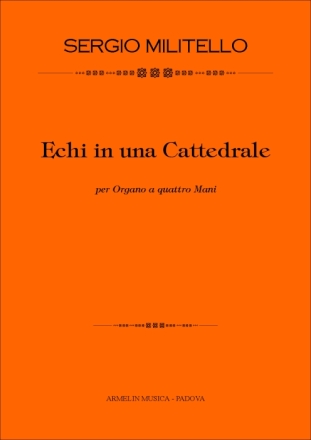 SERGIO MILITELLO

Echi in una Cattedrale

per Organo a quattro Mani

ARMELIN MUSICA - PADOVA